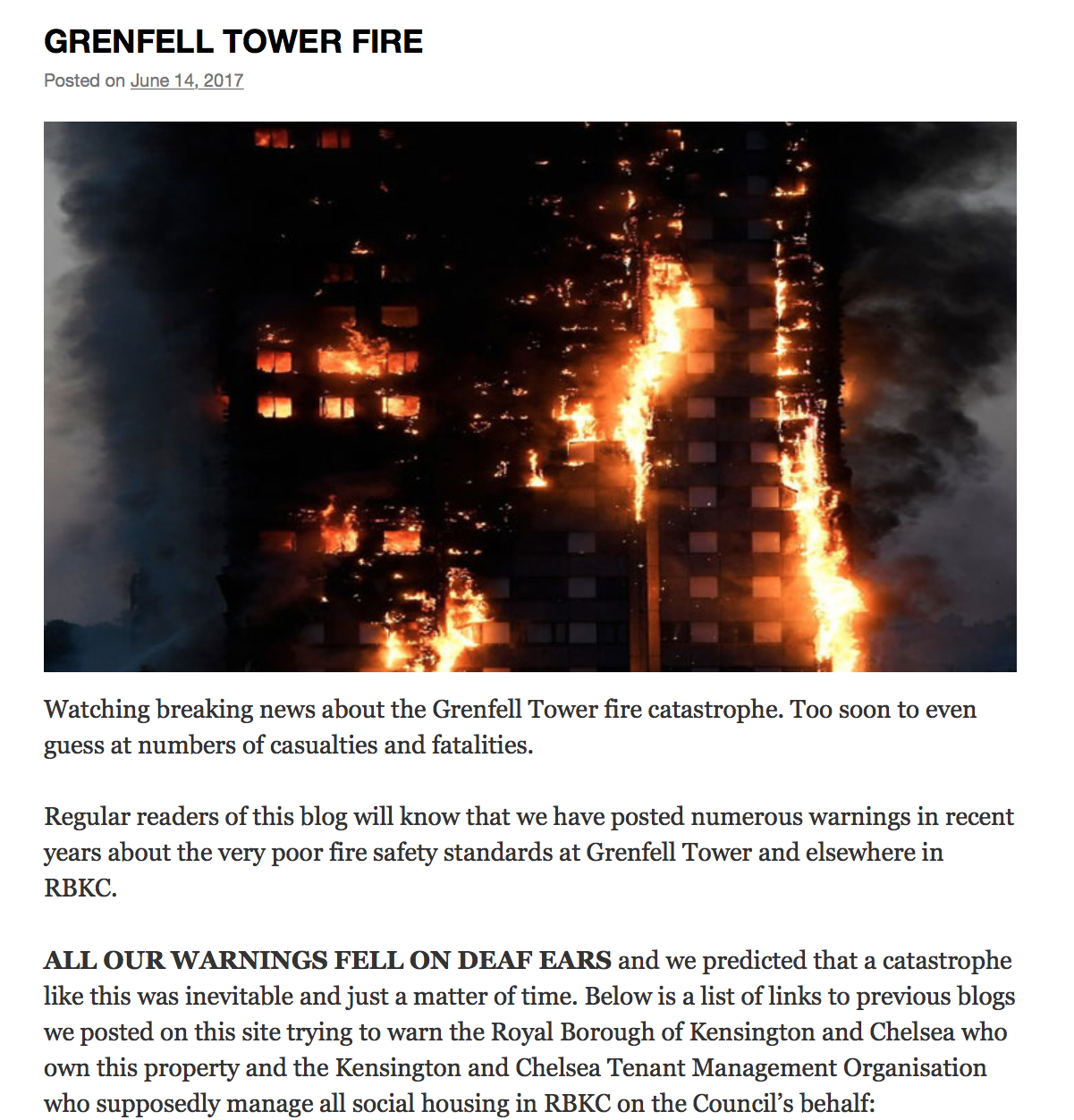 GRENFELL TOWER FIRE

Posted on June 14, 2017

Watching breaking news about the Grenfell Tower fire catastrophe. Too soon to even guess at numbers of casualties and fatalities.

Regular readers of this blog will know that we have posted numerous warnings in recent years about the very poor fire safety standards at Grenfell Tower and elsewhere in RBKC.

ALL OUR WARNINGS FELL ON DEAF EARS and we predicted that a catastrophe like this was inevitable and just a matter of time. Below is a list of links to previous blogs we posted on this site trying to warn the Royal Borough of Kensington and Chelsea who own this property and the Kensington and Chelsea Tenant Management Organisation who supposedly manage all social housing in RBKC on the Council's behalf: